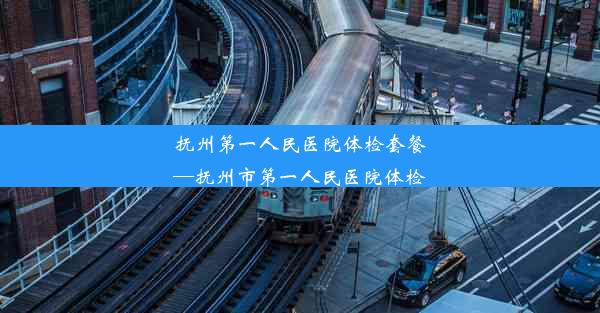 抚州第一人民医院体检套餐
—抚州市第一人民医院体检